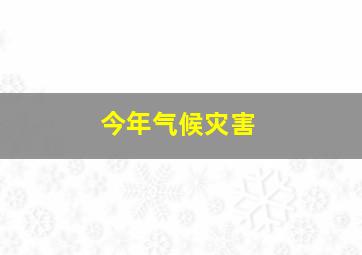 今年气候灾害